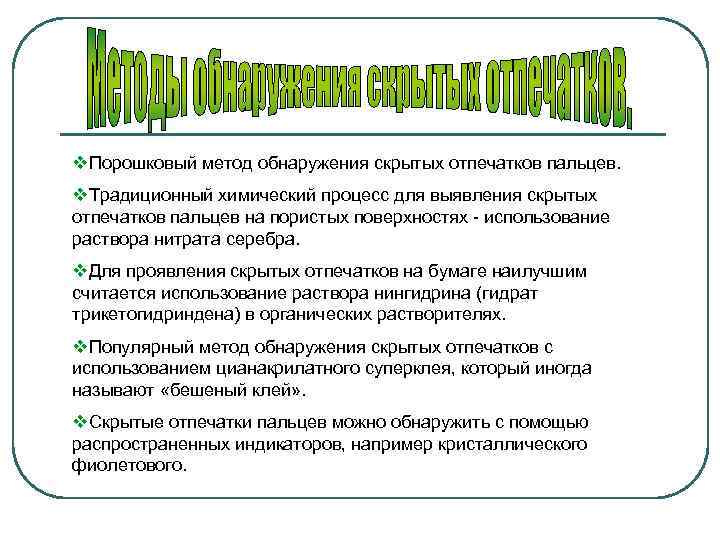 Методы обнаружения скрытых отпечатков.

❖Порошковый метод обнаружения скрытых отпечатков пальцев.

❖Традиционный химический процесс для выявления скрытых отпечатков пальцев на пористых поверхностях - использование раствора нитрата серебра.

❖Для проявления скрытых отпечатков на бумаге наилучшим считается использование раствора нингидрина (гидрат трикетогидриндена) в органических растворителях.

❖Популярный метод обнаружения скрытых отпечатков с использованием цианакрилатного суперклея, который иногда называют «бешеный клей».

❖Скрытые отпечатки пальцев можно обнаружить с помощью распространенных индикаторов, например кристаллического фиолетового.